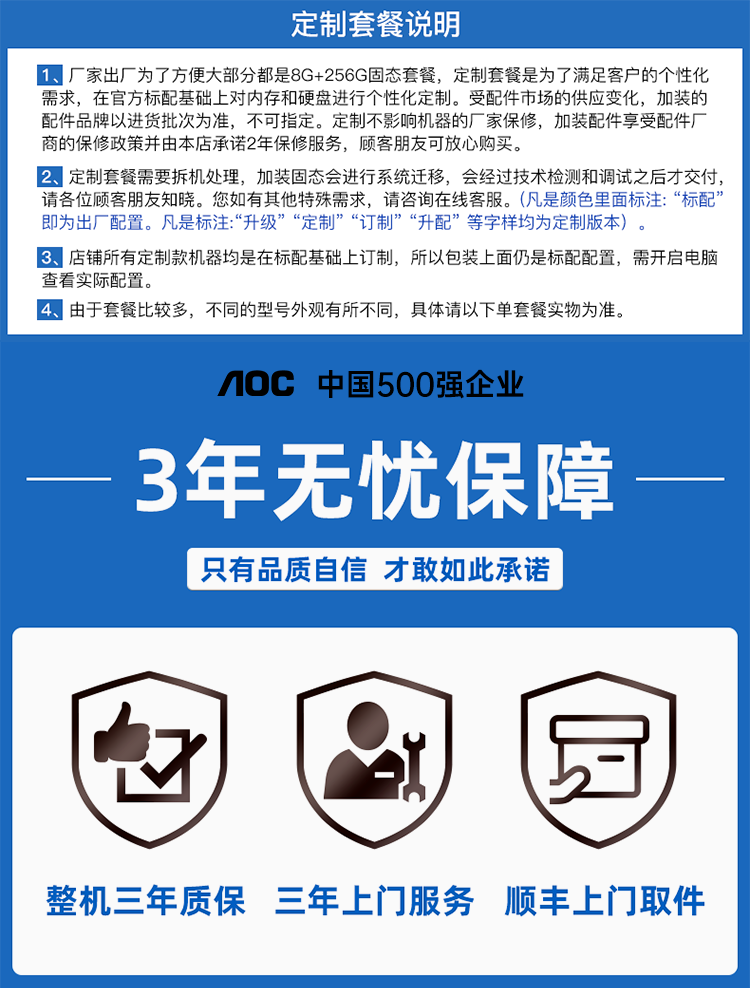 定制套餐说明

1、厂家出厂为了方便大部分都是8G+256G固态套餐，定制套餐是为了满足客户的个性化需求，在官方标配基础上对内存和硬盘进行个性化定制。受配件市场的供应变化，加装的配件品牌以进货批次为准，不可指定。定制不影响机器的厂家保修，加装配件享受配件厂商的保修政策并由本店承诺2年保修服务，顾客朋友可放心购买。

2、定制套餐需要拆机处理，加装固态会进行系统迁移，会经过技术检测和调试之后才交付，请各位顾客朋友知晓。您如有其他特殊需求，请咨询在线客服。（凡是颜色里面标注：“标配”即为出厂配置。凡是标注：“升级”“定制”“订制”“升配”等字样均为定制版本）。

3、店铺所有定制款机器均是在标配基础上订制，所以包装上面仍是标配配置，需开启电脑查看实际配置。

4、由于套餐比较多，不同的型号外观有所不同，具体请以下单套餐实物为准。

AOC 中国500强企业

3年无忧保障

只有品质自信 才敢如此承诺

整机三年质保 三年上门服务 顺丰上门取件